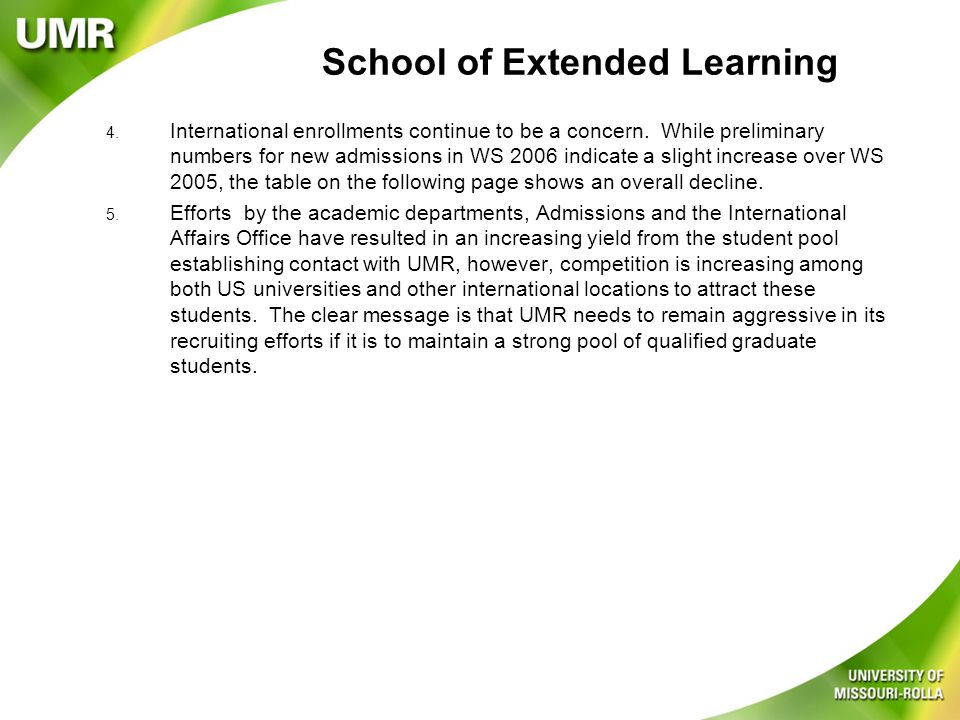 UMR

School of Extended Learning

4. International enrollments continue to be a concern. While preliminary numbers for new admissions in WS 2006 indicate a slight increase over WS 2005, the table on the following page shows an overall decline.

5. Efforts by the academic departments, Admissions and the International Affairs Office have resulted in an increasing yield from the student pool establishing contact with UMR, however, competition is increasing among both US universities and other international locations to attract these students. The clear message is that UMR needs to remain aggressive in its recruiting efforts if it is to maintain a strong pool of qualified graduate students.

UNIVERSITY OF MISSOURI-ROLLA